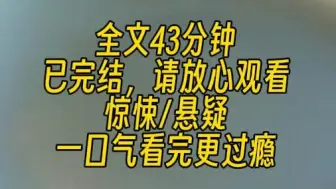 全文43分钟
已完结，请放心观看
惊悚/悬疑
一口气看完更过瘾